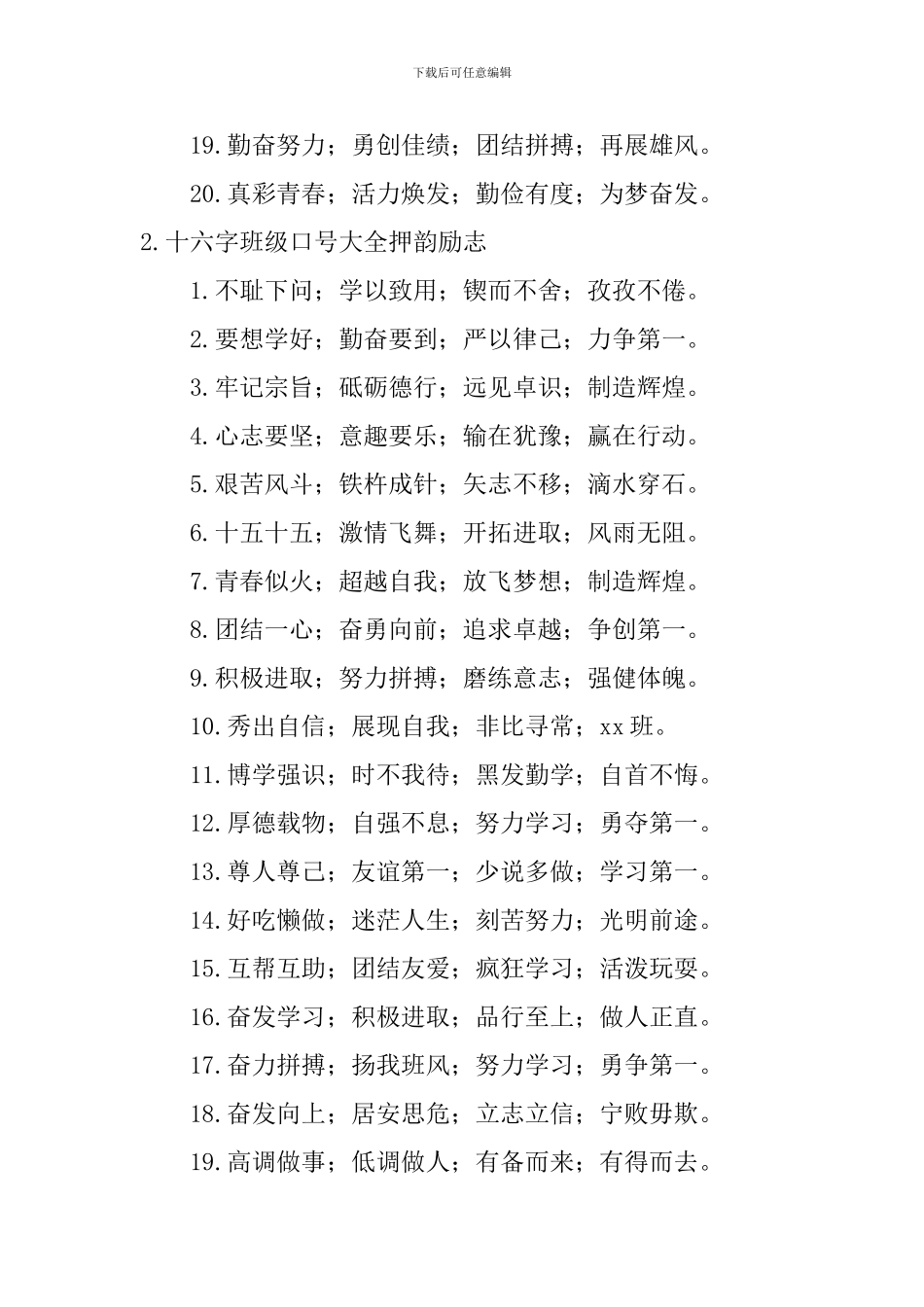 下载后可任意编辑

19.勤奋努力；勇创佳绩；团结拼搏；再展雄风。

20.真彩青春；活力焕发；勤俭有度；为梦奋发。

2.十六字班级口号大全押韵励志

1.不耻下问；学以致用；锲而不舍；孜孜不倦。

2.要想学好；勤奋要到；严以律己；力争第一。

3.牢记宗旨；砥砺德行；远见卓识；制造辉煌。

4.心志要坚；意趣要乐；输在犹豫；赢在行动。

5.艰苦风斗；铁杵成针；矢志不移；滴水穿石。

6.十五十五；激情飞舞；开拓进取；风雨无阻。

7.青春似火；超越自我；放飞梦想；制造辉煌。

8.团结一心；奋勇向前；追求卓越；争创第一。

9.积极进取；努力拼搏；磨练意志；强健体魄。

10.秀出自信；展现自我；非比寻常；xx班。

11.博学强识；时不我待；黑发勤学；自首不悔。

12.厚德载物；自强不息；努力学习；勇夺第一。

13.尊人尊己；友谊第一；少说多做；学习第一。

14.好吃懒做；迷茫人生；刻苦努力；光明前途。

15.互帮互助；团结友爱；疯狂学习；活泼玩耍。

16.奋发学习；积极进取；品行至上；做人正直。

17.奋力拼搏；扬我班风；努力学习；勇争第一。

18.奋发向上；居安思危；立志立信；宁败毋欺。

19.高调做事；低调做人；有备而来；有得而去。